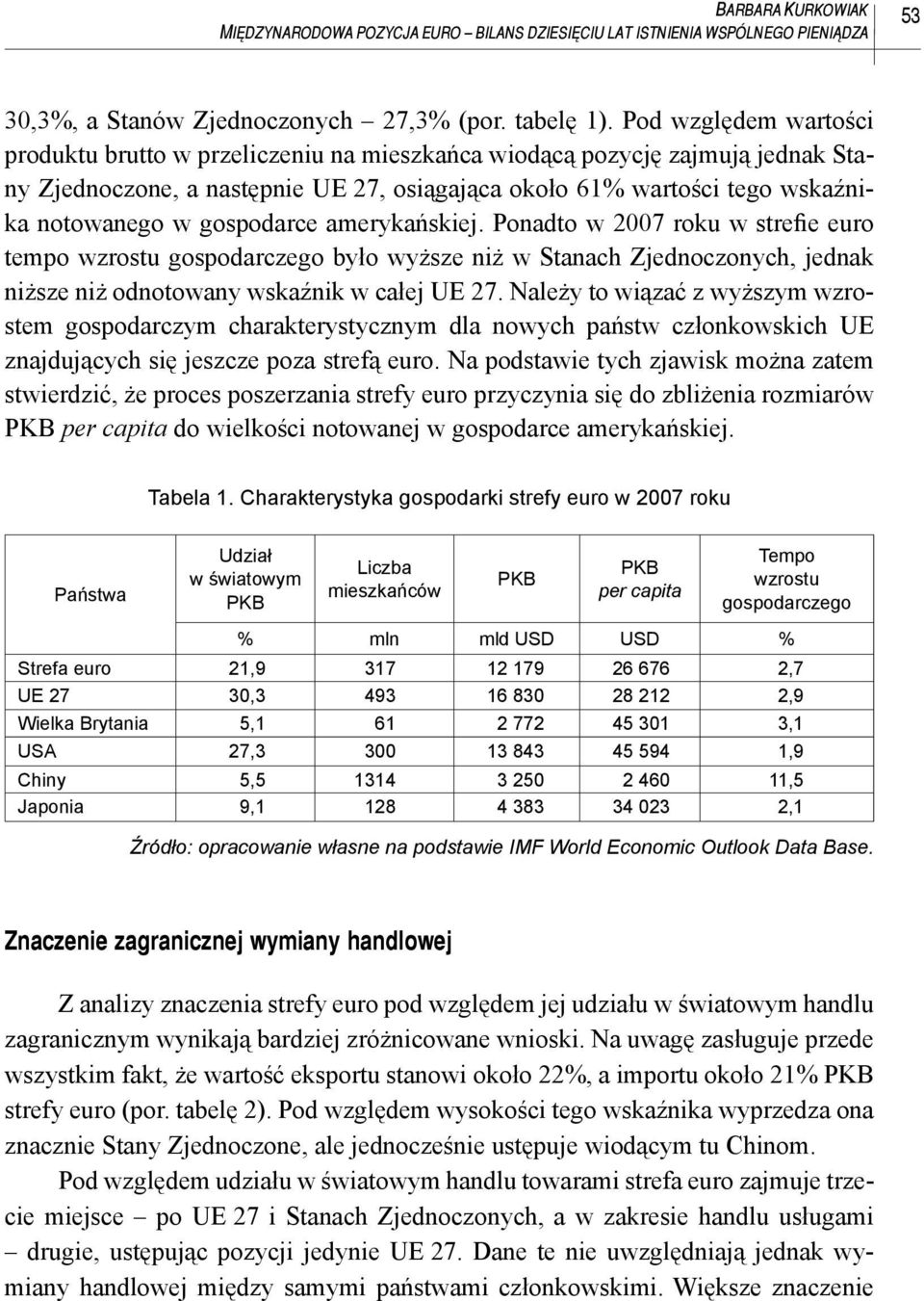 BARBARA KURKOWIAK
MIĘDZYNARODOWA POZYCJA EURO – BILANS DZIESIĘCIU LAT ISTNIENIA WSPÓLNEGO PIENIĄDZA

53

30,3%, a Stanów Zjednoczonych – 27,3% (por. tabelę 1). Pod względem wartości produktu brutto w przeliczeniu na mieszkańca wiodącą pozycję zajmują jednak Stany Zjednoczone, a następnie UE 27, osiągająca około 61% wartości tego wskaźnika notowanego w gospodarce amerykańskiej. Ponadto w 2007 roku w strefie euro tempo wzrostu gospodarczego było wyższe niż w Stanach Zjednoczonych, jednak niższe niż odnotowany wskaźnik w całej UE 27. Należy to wiązać z wyższym wzrostem gospodarczym charakterystycznym dla nowych państw członkowskich UE znajdujących się jeszcze poza strefą euro. Na podstawie tych zjawisk można zatem stwierdzić, że proces poszerzania strefy euro przyczynia się do zbliżenia rozmiarów PKB per capita do wielkości notowanej w gospodarce amerykańskiej.

Tabela 1. Charakterystyka gospodarki strefy euro w 2007 roku

| Państwa | Udział w światowym PKB | Liczba mieszkańców | PKB | PKB per capita | Tempo wzrostu gospodarczego |
|---|---|---|---|---|---|
| | % | mln | mld USD | USD | % |
| Strefa euro | 21,9 | 317 | 12 179 | 26 676 | 2,7 |
| UE 27 | 30,3 | 493 | 16 830 | 28 212 | 2,9 |
| Wielka Brytania | 5,1 | 61 | 2 772 | 45 301 | 3,1 |
| USA | 27,3 | 300 | 13 843 | 45 594 | 1,9 |
| Chiny | 5,5 | 1314 | 3 250 | 2 460 | 11,5 |
| Japonia | 9,1 | 128 | 4 383 | 34 023 | 2,1 |

Źródło: opracowanie własne na podstawie IMF World Economic Outlook Data Base.

Znaczenie zagranicznej wymiany handlowej

Z analizy znaczenia strefy euro pod względem jej udziału w światowym handlu zagranicznym wynikają bardziej zróżnicowane wnioski. Na uwagę zasługuje przede wszystkim fakt, że wartość eksportu stanowi około 22%, a importu około 21% PKB strefy euro (por. tabelę 2). Pod względem wysokości tego wskaźnika wyprzedza ona znacznie Stany Zjednoczone, ale jednocześnie ustępuje wiodącym tu Chinom.

Pod względem udziału w światowym handlu towarami strefa euro zajmuje trzecie miejsce – po UE 27 i Stanach Zjednoczonych, a w zakresie handlu usługami – drugie, ustępując pozycji jedynie UE 27. Dane te nie uwzględniają jednak wymiany handlowej między samymi państwami członkowskimi. Większe znaczenie